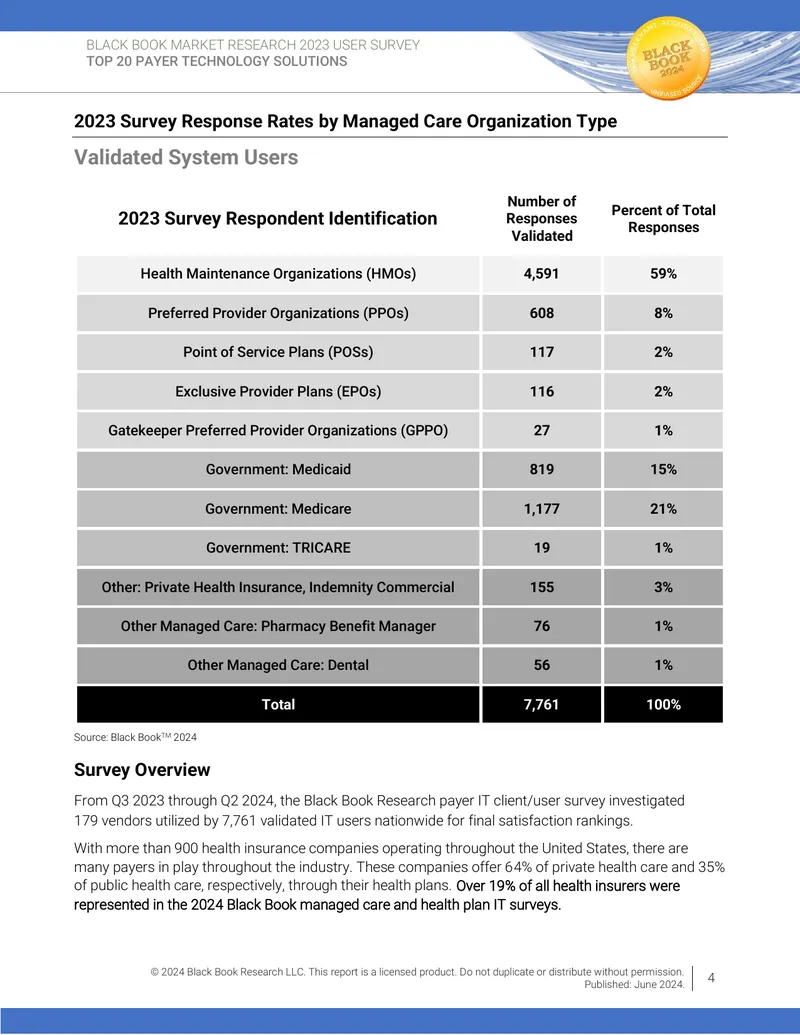 BLACK BOOK MARKET RESEARCH 2023 USER SURVEY
TOP 20 PAYER TECHNOLOGY SOLUTIONS

BLACK BOOK 2024

2023 Survey Response Rates by Managed Care Organization Type

Validated System Users

| 2023 Survey Respondent Identification | Number of Responses Validated | Percent of Total Responses |
|---|---|---|
| Health Maintenance Organizations (HMOs) | 4,591 | 59% |
| Preferred Provider Organizations (PPOs) | 608 | 8% |
| Point of Service Plans (POSs) | 117 | 2% |
| Exclusive Provider Plans (EPOs) | 116 | 2% |
| Gatekeeper Preferred Provider Organizations (GPPO) | 27 | 1% |
| Government: Medicaid | 819 | 15% |
| Government: Medicare | 1,177 | 21% |
| Government: TRICARE | 19 | 1% |
| Other: Private Health Insurance, Indemnity Commercial | 155 | 3% |
| Other Managed Care: Pharmacy Benefit Manager | 76 | 1% |
| Other Managed Care: Dental | 56 | 1% |
| Total | 7,761 | 100% |

Source: Black Book™ 2024

Survey Overview

From Q3 2023 through Q2 2024, the Black Book Research payer IT client/user survey investigated 179 vendors utilized by 7,761 validated IT users nationwide for final satisfaction rankings.

With more than 900 health insurance companies operating throughout the United States, there are many payers in play throughout the industry. These companies offer 64% of private health care and 35% of public health care, respectively, through their health plans. Over 19% of all health insurers were represented in the 2024 Black Book managed care and health plan IT surveys.

© 2024 Black Book Research LLC. This report is a licensed product. Do not duplicate or distribute without permission.
Published: June 2024.

4